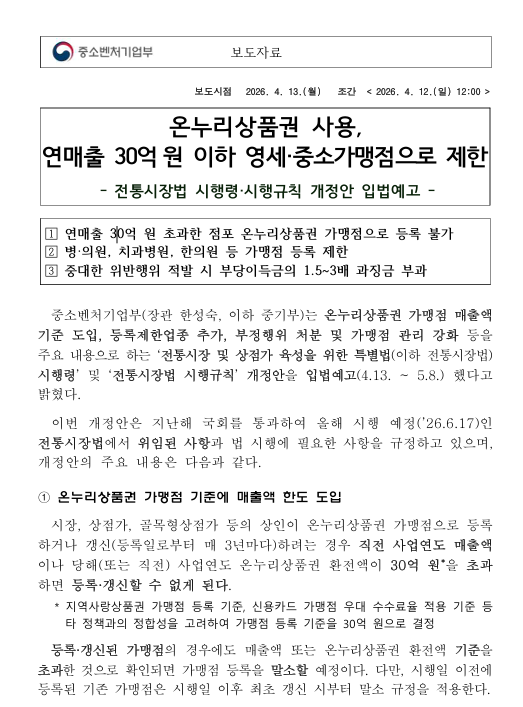 중소벤처기업부 보도자료

보도시점 2026. 4. 13.(월) 조간 < 2026. 4. 12.(일) 12:00 >

온누리상품권 사용,
연매출 30억 원 이하 영세·중소가맹점으로 제한

- 전통시장법 시행령·시행규칙 개정안 입법예고 -

1 연매출 30억 원 초과한 점포 온누리상품권 가맹점으로 등록 불가
2 병·의원, 치과병원, 한의원 등 가맹점 등록 제한
3 중대한 위반행위 적발 시 부당이득금의 1.5~3배 과징금 부과

중소벤처기업부(장관 한성숙, 이하 중기부)는 온누리상품권 가맹점 매출액 기준 도입, 등록제한업종 추가, 부정행위 처분 및 가맹점 관리 강화 등을 주요 내용으로 하는 '전통시장 및 상점가 육성을 위한 특별법(이하 전통시장법) 시행령' 및 '전통시장법 시행규칙' 개정안을 입법예고(4.13. ~ 5.8.) 했다고 밝혔다.

이번 개정안은 지난해 국회를 통과하여 올해 시행 예정('26.6.17)인 전통시장법에서 위임된 사항과 법 시행에 필요한 사항을 규정하고 있으며, 개정안의 주요 내용은 다음과 같다.

① 온누리상품권 가맹점 기준에 매출액 한도 도입

시장, 상점가, 골목형상점가 등의 상인이 온누리상품권 가맹점으로 등록하거나 갱신(등록일로부터 매 3년마다)하려는 경우 직전 사업연도 매출액이나 당해(또는 직전) 사업연도 온누리상품권 환전액이 30억 원*을 초과하면 등록·갱신할 수 없게 된다.

* 지역사랑상품권 가맹점 등록 기준, 신용카드 가맹점 우대 수수료율 적용 기준 등 타 정책과의 정합성을 고려하여 가맹점 등록 기준을 30억 원으로 결정

등록·갱신된 가맹점의 경우에도 매출액 또는 온누리상품권 환전액 기준을 초과한 것으로 확인되면 가맹점 등록을 말소할 예정이다. 다만, 시행일 이전에 등록된 기존 가맹점은 시행일 이후 최초 갱신 시부터 말소 규정을 적용한다.